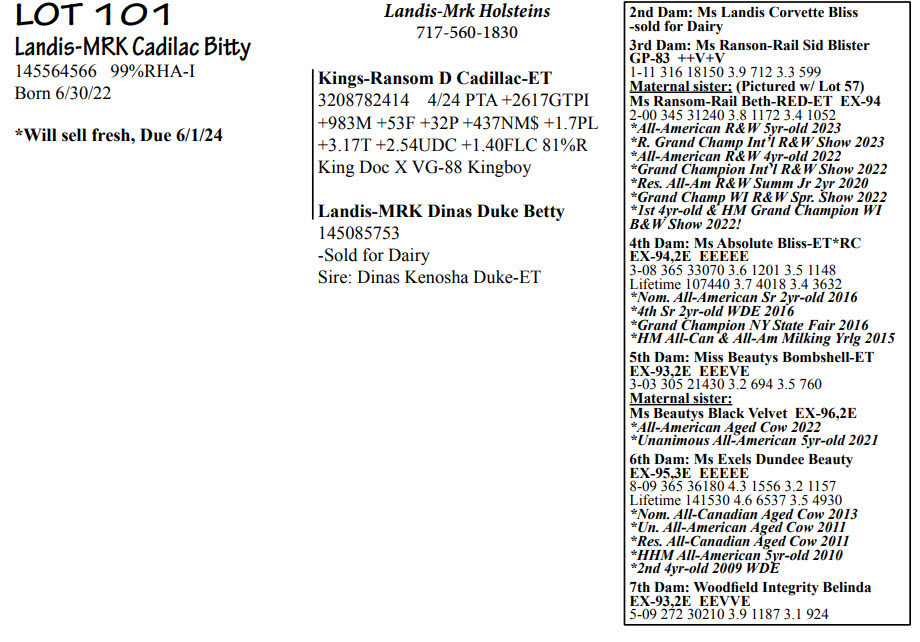 LOT 101
Landis-MRK Cadilac Bitty
145564566 99%RHA-I
Born 6/30/22

*Will sell fresh, Due 6/1/24

Landis-Mrk Holsteins
717-560-1830

Kings-Ransom D Cadillac-ET
3208782414 4/24 PTA +2617GTPI +983M +53F +32P +437NM$ +1.7PL +3.17T +2.54UDC +1.40FLC 81%R
King Doc X VG-88 Kingboy

Landis-MRK Dinas Duke Betty
145085753
-Sold for Dairy
Sire: Dinas Kenosha Duke-ET

2nd Dam: Ms Landis Corvette Bliss
-sold for Dairy

3rd Dam: Ms Ranson-Rail Sid Blister
GP-83 ++V+V
1-11 316 18150 3.9 712 3.3 599
Maternal sister: (Pictured w/ Lot 57)
Ms Ransom-Rail Beth-RED-ET EX-94
2-00 345 31240 3.8 1172 3.4 1052
*All-American R&W 5yr-old 2023
*R. Grand Champ Int'l R&W Show 2023
*All-American R&W 4yr-old 2022
*Grand Champion Int'l R&W Show 2022
*Res. All-Am R&W Summ Jr 2yr 2020
*Grand Champ WI R&W Spr. Show 2022
*1st 4yr-old & HM Grand Champion WI B&W Show 2022!

4th Dam: Ms Absolute Bliss-ET*RC
EX-94,2E EEEEE
3-08 365 33070 3.6 1201 3.5 1148
Lifetime 107440 3.7 4018 3.4 3632
*Nom. All-American Sr 2yr-old 2016
*4th Sr 2yr-old WDE 2016
*Grand Champion NY State Fair 2016
*HM All-Can & All-Am Milking Yrlg 2015

5th Dam: Miss Beautys Bombshell-ET
EX-93,2E EEEVE
3-03 305 21430 3.2 694 3.5 760
Maternal sister:
Ms Beautys Black Velvet EX-96,2E
*All-American Aged Cow 2022
*Unanimous All-American 5yr-old 2021

6th Dam: Ms Exels Dundee Beauty
EX-95,3E EEEEE
8-09 365 36180 4.3 1556 3.2 1157
Lifetime 141530 4.6 6537 3.5 4930
*Nom. All-Canadian Aged Cow 2013
*Un. All-American Aged Cow 2011
*Res. All-Canadian Aged Cow 2011
*HHM All-American 5yr-old 2010
*2nd 4yr-old 2009 WDE

7th Dam: Woodfield Integrity Belinda
EX-93,2E EEVVE
5-09 272 30210 3.9 1187 3.1 924